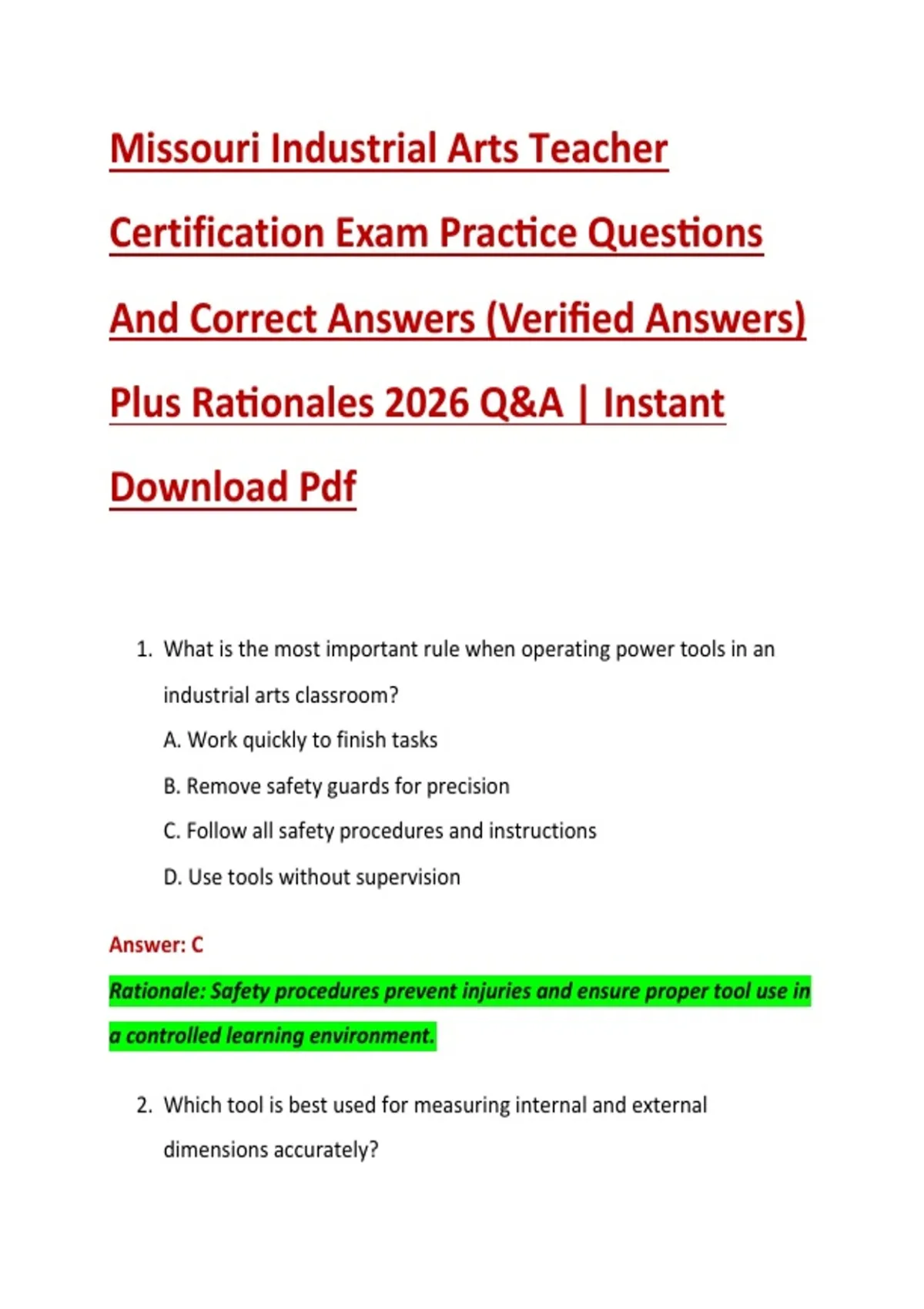 Missouri Industrial Arts Teacher Certification Exam Practice Questions And Correct Answers (Verified Answers) Plus Rationales 2026 Q&A | Instant Download Pdf

1. What is the most important rule when operating power tools in an industrial arts classroom?
A. Work quickly to finish tasks
B. Remove safety guards for precision
C. Follow all safety procedures and instructions
D. Use tools without supervision

Answer: C

Rationale: Safety procedures prevent injuries and ensure proper tool use in a controlled learning environment.

2. Which tool is best used for measuring internal and external dimensions accurately?